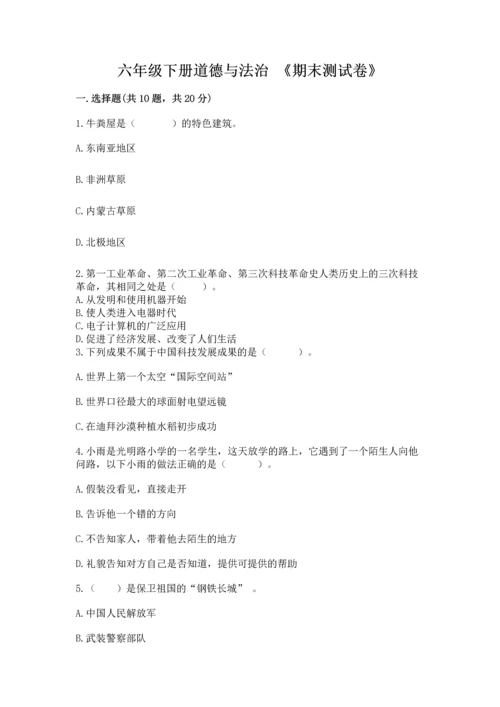 六年级下册道德与法治 《期末测试卷》

一. 选择题(共 10 题，共 20 分)

1. 牛粪屋是（　　　）的特色建筑。

A. 东南亚地区

B. 非洲草原

C. 内蒙古草原

D. 北极地区

2. 第一工业革命、第二次工业革命、第三次科技革命史人类历史上的三次科技革命，其相同之处是（　　）。
A. 从发明和使用机器开始
B. 使人类进入电器时代
C. 电子计算机的广泛应用
D. 促进了经济发展、改变了人们生活
3. 下列成果不属于中国科技发展成果的是（　　　）。

A. 世界上第一个太空“国际空间站”

B. 世界口径最大的球面射电望远镜

C. 在迪拜沙漠种植水稻初步成功

4. 小雨是光明路小学的一名学生，这天放学的路上，它遇到了一个陌生人向他问路，以下小雨的做法正确的是（　　　）。

A. 假装没看见，直接走开

B. 告诉他一个错的方向

C. 不告知家人，带着他去陌生的地方

D. 礼貌告知对方自己是否知道，提供可提供的帮助

5.（　　）是保卫祖国的“钢铁长城”。

A. 中国人民解放军

B. 武装警察部队